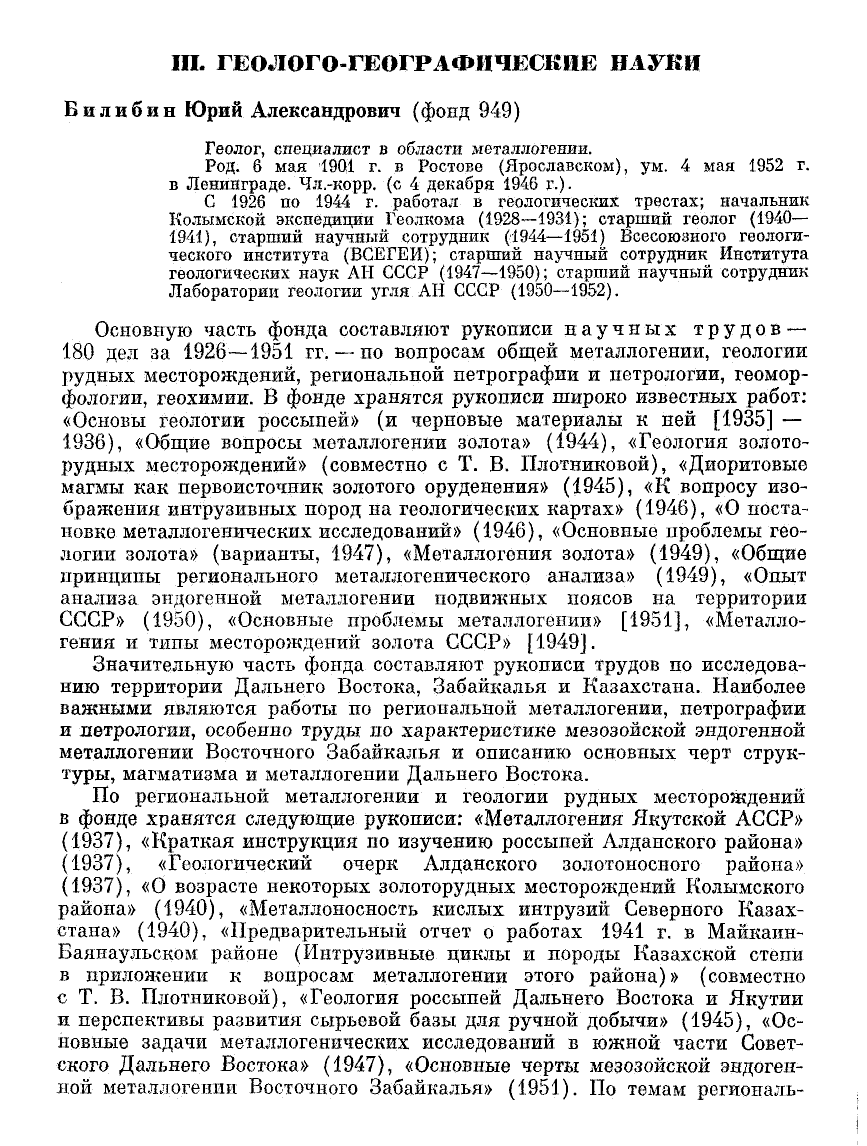 III. ГЕОЛОГО-ГЕОГРАФИЧЕСКИЕ НАУКИ

Билибин Юрий Александрович (фонд 949)

Геолог, специалист в области металлогении.
Род. 6 мая 1901 г. в Ростове (Ярославском), ум. 4 мая 1952 г. в Ленинграде. Чл.-корр. (с 4 декабря 1946 г.).
С 1926 по 1944 г. работал в геологических трестах; начальник Колымской экспедиции Геолкома (1928—1931); старший геолог (1940—1941), старший научный сотрудник (1944—1951) Всесоюзного геологического института (ВСЕГЕИ); старший научный сотрудник Института геологических наук АН СССР (1947—1950); старший научный сотрудник Лаборатории геологии угля АН СССР (1950—1952).

Основную часть фонда составляют рукописи научных трудов — 180 дел за 1926—1951 гг. — по вопросам общей металлогении, геологии рудных месторождений, региональной петрографии и петрологии, геоморфологии, геохимии. В фонде хранятся рукописи широко известных работ: «Основы геологии россыпей» (и черновые материалы к ней [1935] — 1936), «Общие вопросы металлогении золота» (1944), «Геология золоторудных месторождений» (совместно с Т. В. Плотниковой), «Диоритовые магмы как первоисточник золотого оруденения» (1945), «К вопросу изображения интрузивных пород на геологических картах» (1946), «О постановке металлогенических исследований» (1946), «Основные проблемы геологии золота» (варианты, 1947), «Металлогения золота» (1949), «Общие принципы регионального металлогенического анализа» (1949), «Опыт анализа эндогенной металлогении подвижных поясов на территории СССР» (1950), «Основные проблемы металлогении» [1951], «Металлогения и типы месторождений золота СССР» [1949].

Значительную часть фонда составляют рукописи трудов по исследованию территории Дальнего Востока, Забайкалья и Казахстана. Наиболее важными являются работы по региональной металлогении, петрографии и петрологии, особенно труды по характеристике мезозойской эндогенной металлогении Восточного Забайкалья и описанию основных черт структуры, магматизма и металлогении Дальнего Востока.

По региональной металлогении и геологии рудных месторождений в фонде хранятся следующие рукописи: «Металлогения Якутской АССР» (1937), «Краткая инструкция по изучению россыпей Алданского района» (1937), «Геологический очерк Алданского золотоносного района» (1937), «О возрасте некоторых золоторудных месторождений Колымского района» (1940), «Металлоносность кислых интрузий Северного Казахстана» (1940), «Предварительный отчет о работах 1941 г. в Майкаин-Баянаульском районе (Интрузивные циклы и породы Казахской степи в приложении к вопросам металлогении этого района)» (совместно с Т. В. Плотниковой), «Геология россыпей Дальнего Востока и Якутии и перспективы развития сырьевой базы для ручной добычи» (1945), «Основные задачи металлогенических исследований в южной части Советского Дальнего Востока» (1947), «Основные черты мезозойской эндогенной металлогении Восточного Забайкалья» (1951). По темам региональ-